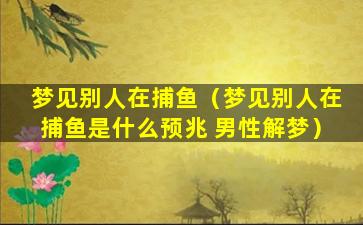 梦见别人在捕鱼（梦见别人在捕鱼是什么预兆 男性解梦）